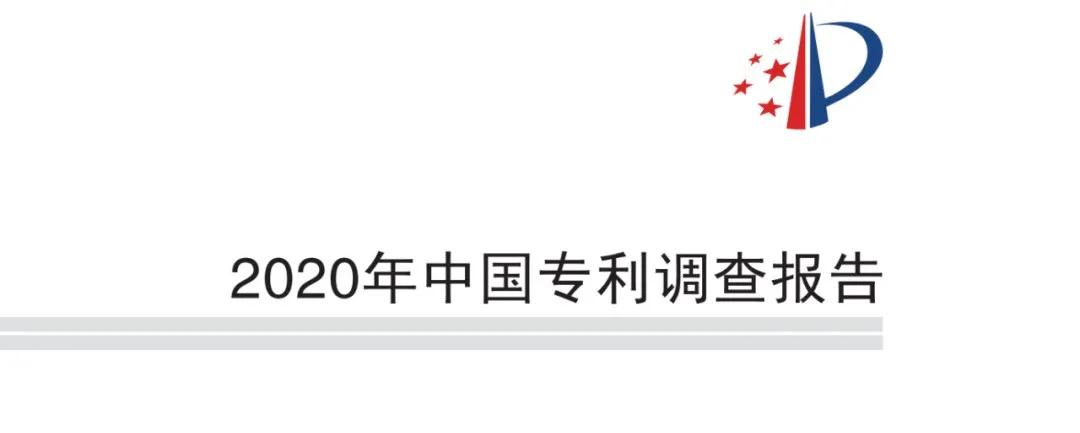 2020年中国专利调查报告